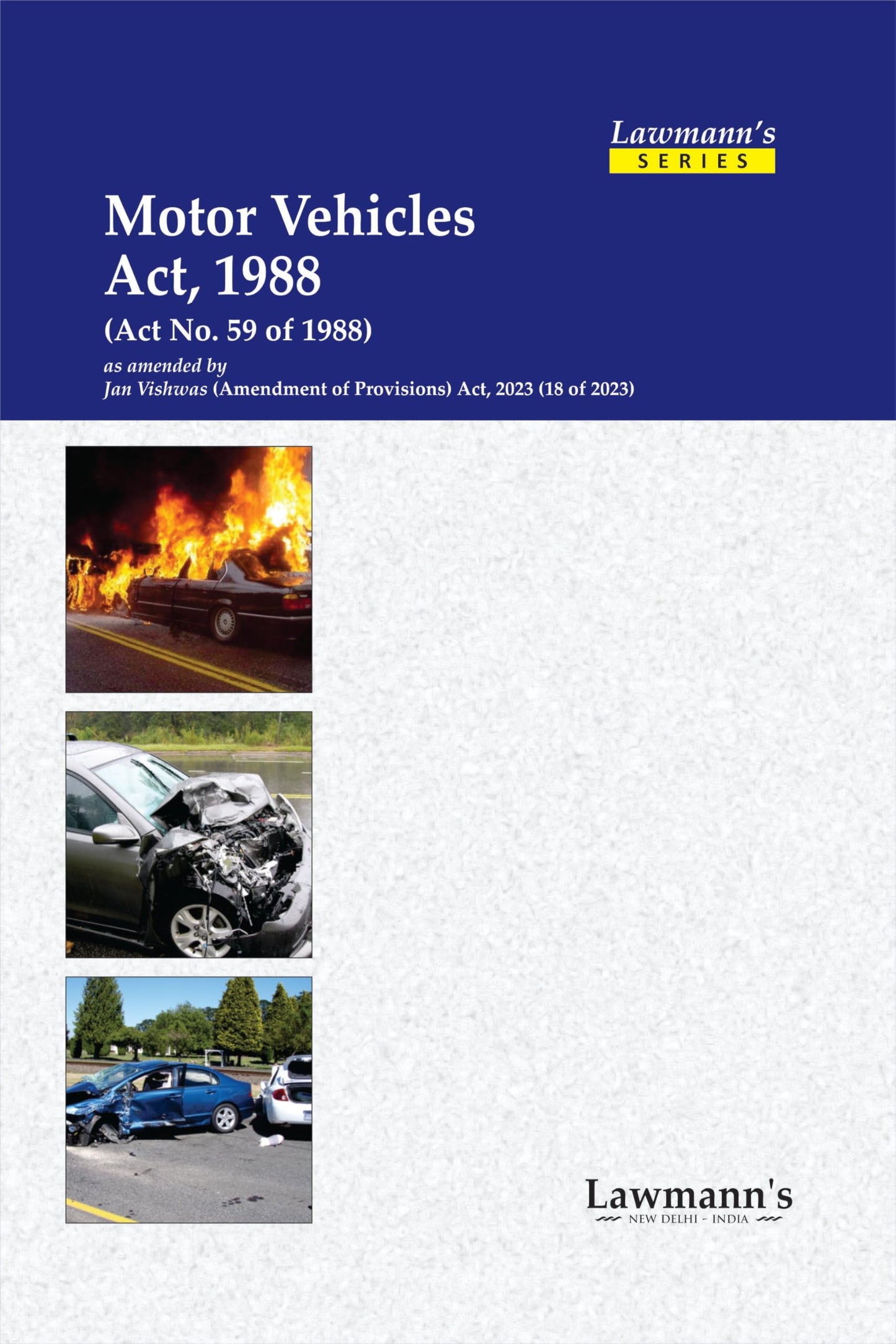 Lawmann's
SERIES

Motor Vehicles Act, 1988

(Act No. 59 of 1988)

as amended by
Jan Vishwas (Amendment of Provisions) Act, 2023 (18 of 2023)

Lawmann's
NEW DELHI - INDIA